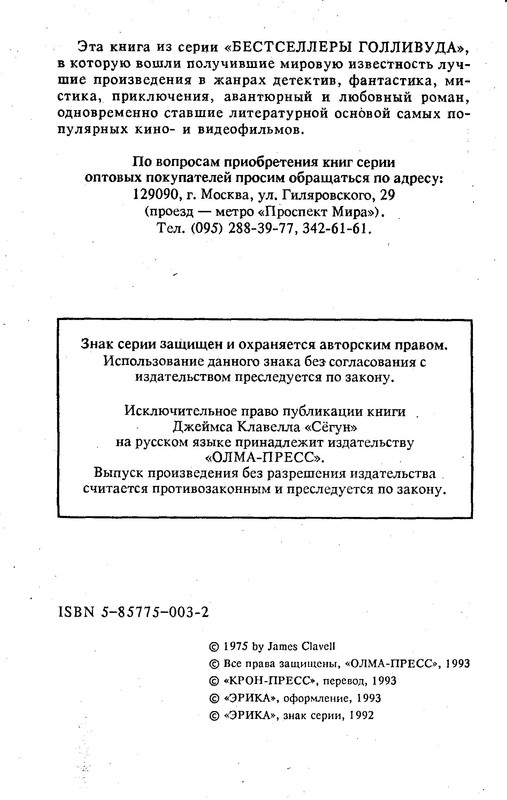 Эта книга из серии «БЕСТСЕЛЛЕРЫ ГОЛЛИВУДА», в которую вошли получившие мировую известность лучшие произведения в жанрах детектив, фантастика, мистика, приключения, авантюрный и любовный роман, одновременно ставшие литературной основой самых популярных кино- и видеофильмов.

По вопросам приобретения книг серии оптовых покупателей просим обращаться по адресу:
129090, г. Москва, ул. Гиляровского, 29
(проезд — метро «Проспект Мира»).
Тел. (095) 288-39-77, 342-61-61.

Знак серии защищен и охраняется авторским правом. Использование данного знака без согласования с издательством преследуется по закону.

Исключительное право публикации книги Джеймса Клавелла «Сёгун» на русском языке принадлежит издательству «ОЛМА-ПРЕСС».
Выпуск произведения без разрешения издательства считается противозаконным и преследуется по закону.

ISBN 5-85775-003-2

© 1975 by James Clavell
© Все права защищены, «ОЛМА-ПРЕСС», 1993
© «КРОН-ПРЕСС», перевод, 1993
© «ЭРИКА», оформление, 1993
© «ЭРИКА», знак серии, 1992